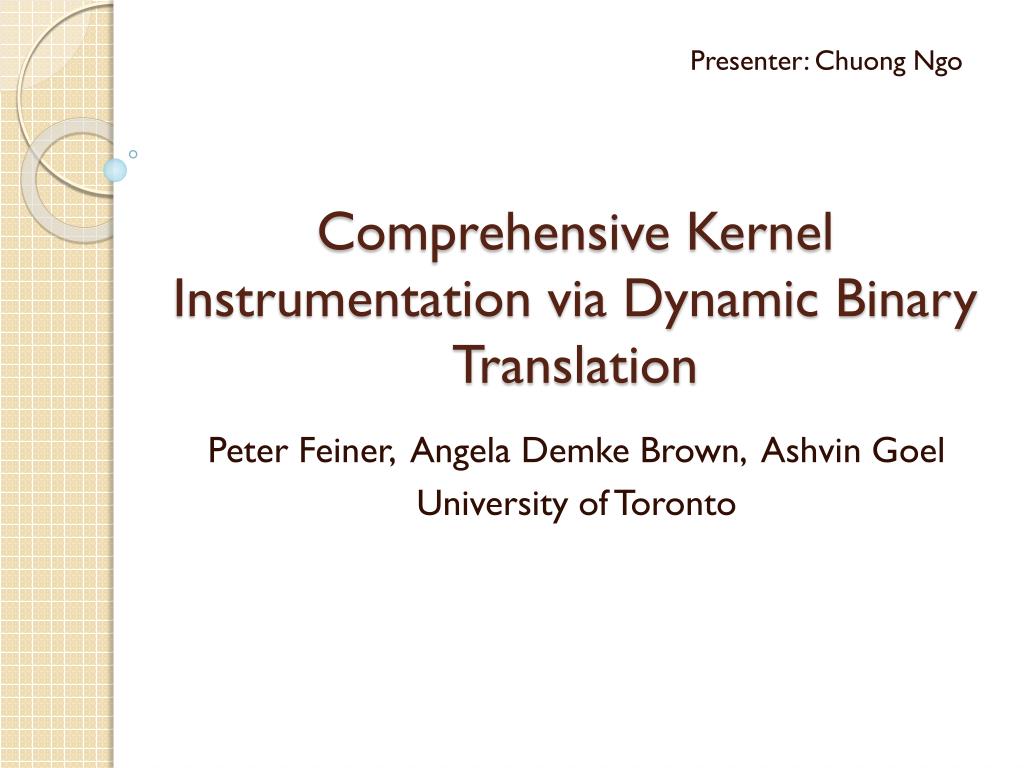 Presenter: Chuong Ngo

Comprehensive Kernel Instrumentation via Dynamic Binary Translation

Peter Feiner, Angela Demke Brown, Ashvin Goel

University of Toronto